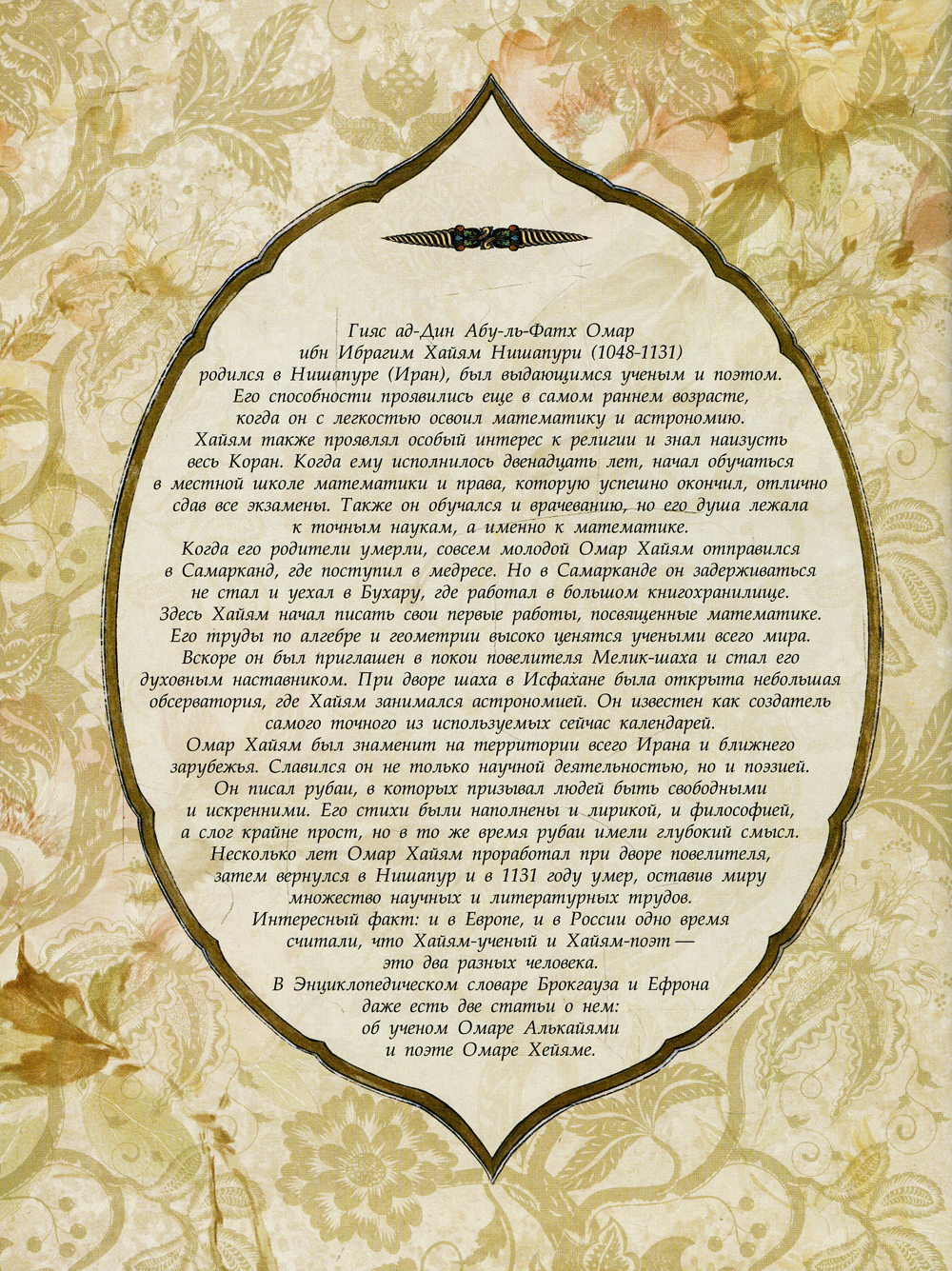 Гияс ад-Дин Абу-ль-Фатх Омар ибн Ибрагим Хайям Нишапури (1048-1131) родился в Нишапуре (Иран), был выдающимся ученым и поэтом. Его способности проявились еще в самом раннем возрасте, когда он с легкостью освоил математику и астрономию. Хайям также проявлял особый интерес к религии и знал наизусть весь Коран. Когда ему исполнилось двенадцать лет, начал обучаться в местной школе математики и права, которую успешно окончил, отлично сдав все экзамены. Также он обучался и врачеванию, но его душа лежала к точным наукам, а именно к математике.

Когда его родители умерли, совсем молодой Омар Хайям отправился в Самарканд, где поступил в медресе. Но в Самарканде он задерживаться не стал и уехал в Бухару, где работал в большом книгохранилище. Здесь Хайям начал писать свои первые работы, посвященные математике. Его труды по алгебре и геометрии высоко ценятся учеными всего мира. Вскоре он был приглашен в покои повелителя Мелик-шаха и стал его духовным наставником. При дворе шаха в Исфахане была открыта небольшая обсерватория, где Хайям занимался астрономией. Он известен как создатель самого точного из используемых сейчас календарей.

Омар Хайям был знаменит на территории всего Ирана и ближнего зарубежья. Славился он не только научной деятельностью, но и поэзией. Он писал рубаи, в которых призывал людей быть свободными и искренними. Его стихи были наполнены и лирикой, и философией, а слог крайне прост, но в то же время рубаи имели глубокий смысл.

Несколько лет Омар Хайям проработал при дворе повелителя, затем вернулся в Нишапур и в 1131 году умер, оставив миру множество научных и литературных трудов.

Интересный факт: и в Европе, и в России одно время считали, что Хайям-ученый и Хайям-поэт — это два разных человека.

В Энциклопедическом словаре Брокгауза и Ефрона даже есть две статьи о нем: об ученом Омаре Алькайями и поэте Омаре Хейяме.